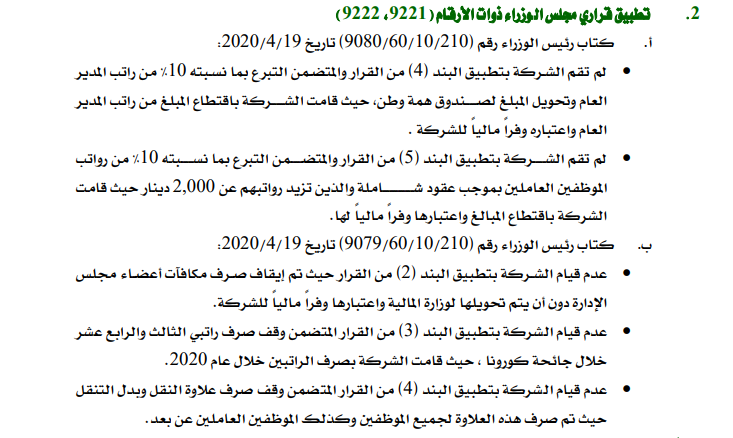 2. تطبيق قراري مجلس الوزراء ذوات الأرقام (9221، 9222)

أ. كتاب رئيس الوزراء رقم (9080/60/10/210) تاريخ 2020/4/19:

• لم تقم الشركة بتطبيق البند (4) من القرار والمتضمن التبرع بما نسبته 10٪ من راتب المدير العام وتحويل المبلغ لصندوق همة وطن، حيث قامت الشركة باقتطاع المبلغ من راتب المدير العام واعتباره وفراً مالياً للشركة .

• لم تقم الشركة بتطبيق البند (5) من القرار والمتضمن التبرع بما نسبته 10٪ من رواتب الموظفين العاملين بموجب عقود شاملة والذين تزيد رواتبهم عن 2,000 دينار حيث قامت الشركة باقتطاع المبالغ واعتبارها وفراً مالياً لها.

ب. كتاب رئيس الوزراء رقم (9079/60/10/210) تاريخ 2020/4/19:

• عدم قيام الشركة بتطبيق البند (2) من القرار حيث تم إيقاف صرف مكافآت أعضاء مجلس الإدارة دون أن يتم تحويلها لوزارة المالية واعتبارها وفراً مالياً للشركة.

• عدم قيام الشركة بتطبيق البند (3) من القرار المتضمن وقف صرف راتبي الثالث والرابع عشر خلال جائحة كورونا ، حيث قامت الشركة بصرف الراتبين خلال عام 2020.

• عدم قيام الشركة بتطبيق البند (4) من القرار المتضمن وقف صرف علاوة النقل وبدل التنقل حيث تم صرف هذه العلاوة لجميع الموظفين وكذلك الموظفين العاملين عن بعد.